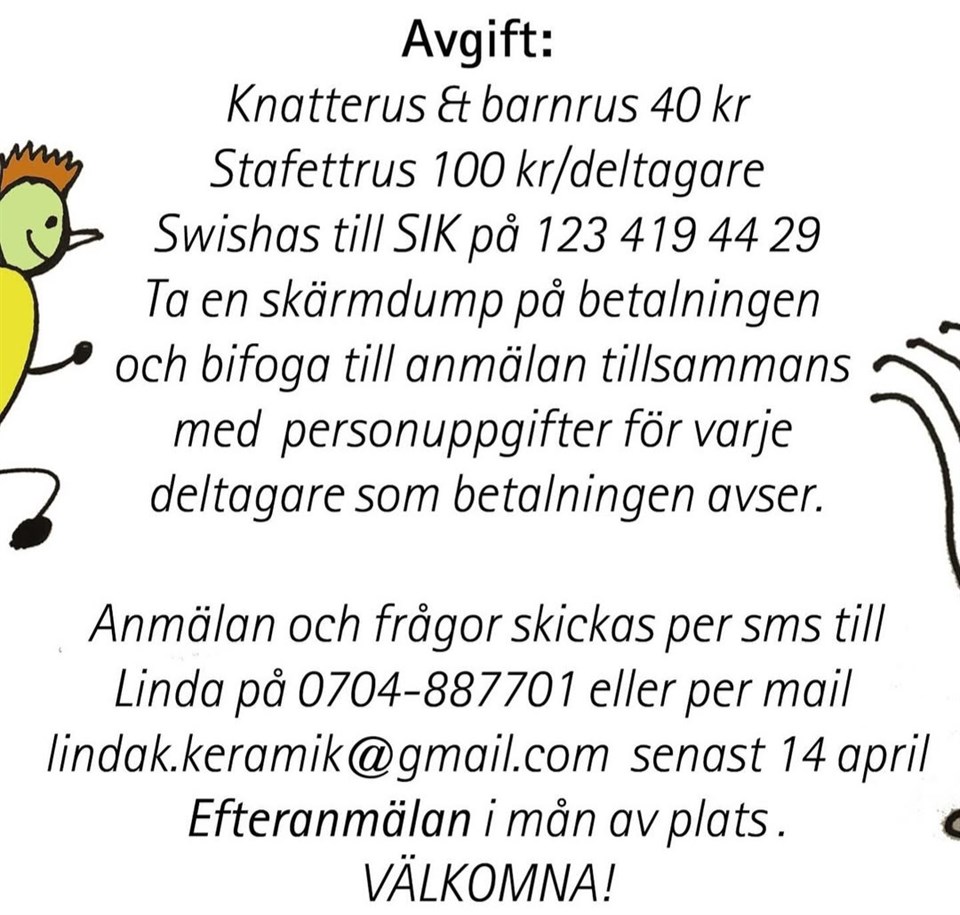 Avgift:
Knatterus & barnrus 40 kr
Stafettrus 100 kr/deltagare
Swishas till SIK på 123 419 44 29
Ta en skärmdump på betalningen och bifoga till anmälan tillsammans med personuppgifter för varje deltagare som betalningen avser.

Anmälan och frågor skickas per sms till Linda på 0704-887701 eller per mail lindak.keramik@gmail.com senast 14 april
Efteranmälan i mån av plats .
VÄLKOMNA!